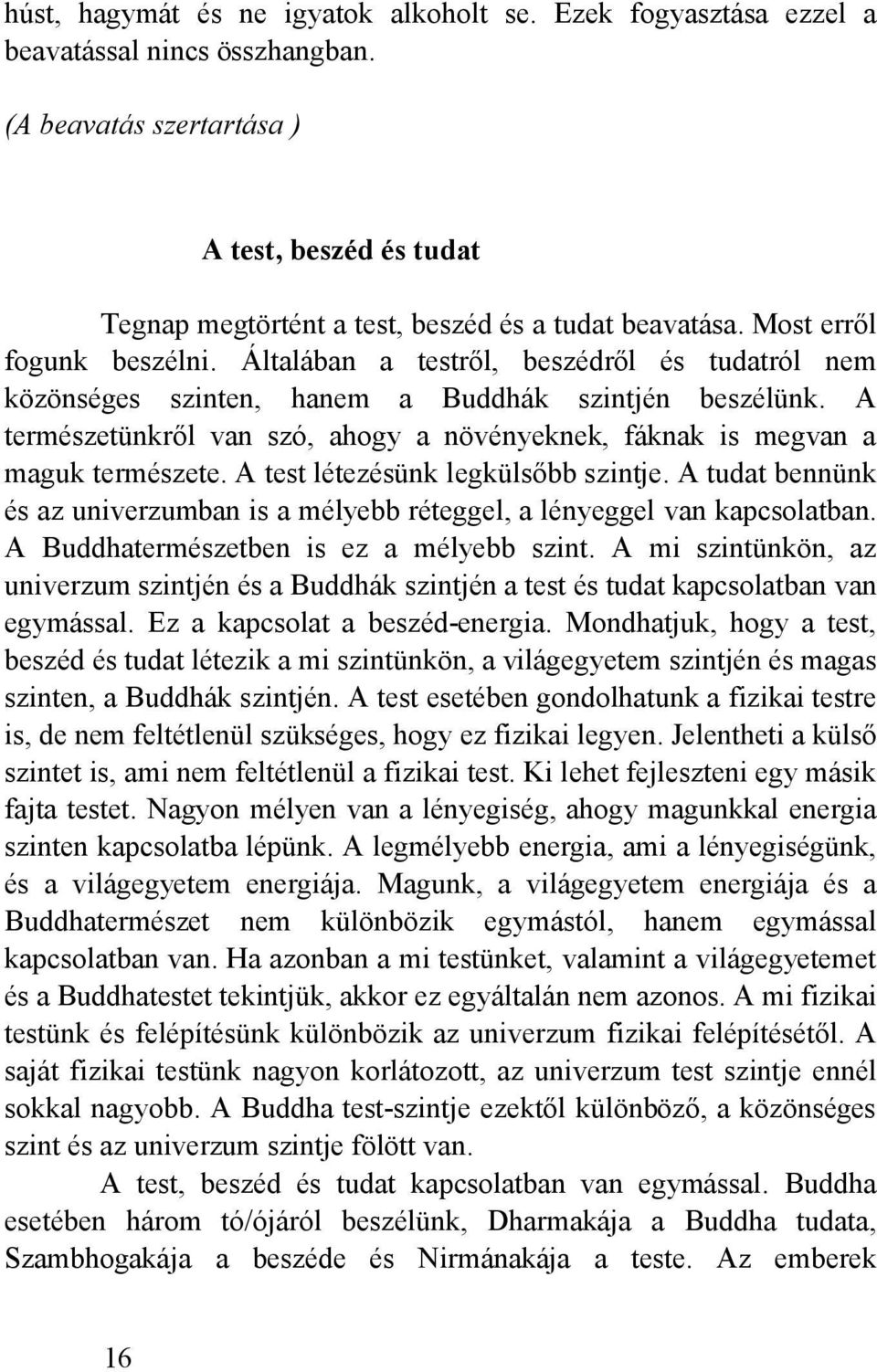 húst, hagymát és ne igyatok alkoholt se. Ezek fogyasztása ezzel a beavatással nincs összhangban.

(A beavatás szertartása )

A test, beszéd és tudat

Tegnap megtörtént a test, beszéd és a tudat beavatása. Most erről fogunk beszélni. Általában a testről, beszédről és tudatról nem közönséges szinten, hanem a Buddhák szintjén beszélünk. A természetünkről van szó, ahogy a növényeknek, fáknak is megvan a maguk természete. A test létezésünk legkülsőbb szintje. A tudat bennünk és az univerzumban is a mélyebb réteggel, a lényeggel van kapcsolatban. A Buddhatermészetben is ez a mélyebb szint. A mi szintünkön, az univerzum szintjén és a Buddhák szintjén a test és tudat kapcsolatban van egymással. Ez a kapcsolat a beszéd-energia. Mondhatjuk, hogy a test, beszéd és tudat létezik a mi szintünkön, a világegyetem szintjén és magas szinten, a Buddhák szintjén. A test esetében gondolhatunk a fizikai testre is, de nem feltétlenül szükséges, hogy ez fizikai legyen. Jelentheti a külső szintet is, ami nem feltétlenül a fizikai test. Ki lehet fejleszteni egy másik fajta testet. Nagyon mélyen van a lényegiség, ahogy magunkkal energia szinten kapcsolatba lépünk. A legmélyebb energia, ami a lényegiségünk, és a világegyetem energiája. Magunk, a világegyetem energiája és a Buddhatermészet nem különbözik egymástól, hanem egymással kapcsolatban van. Ha azonban a mi testünket, valamint a világegyetemet és a Buddhatestet tekintjük, akkor ez egyáltalán nem azonos. A mi fizikai testünk és felépítésünk különbözik az univerzum fizikai felépítésétől. A saját fizikai testünk nagyon korlátozott, az univerzum test szintje ennél sokkal nagyobb. A Buddha test-szintje ezektől különböző, a közönséges szint és az univerzum szintje fölött van.

A test, beszéd és tudat kapcsolatban van egymással. Buddha esetében három tó/ójáról beszélünk, Dharmakája a Buddha tudata, Szambhogakája a beszéde és Nirmánakája a teste. Az emberek

16